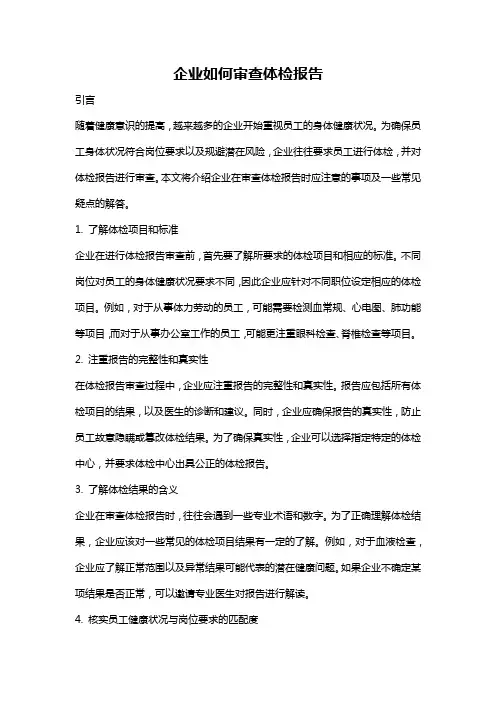 企业如何审查体检报告

引言

随着健康意识的提高，越来越多的企业开始重视员工的身体健康状况。为确保员工身体状况符合岗位要求以及规避潜在风险，企业往往要求员工进行体检，并对体检报告进行审查。本文将介绍企业在审查体检报告时应注意的事项及一些常见疑点的解答。

1. 了解体检项目和标准

企业在进行体检报告审查前，首先要了解所要求的体检项目和相应的标准。不同岗位对员工的身体健康状况要求不同，因此企业应针对不同职位设定相应的体检项目。例如，对于从事体力劳动的员工，可能需要检测血常规、心电图、肺功能等项目，而对于从事办公室工作的员工，可能更注重眼科检查、脊椎检查等项目。

2. 注重报告的完整性和真实性

在体检报告审查过程中，企业应注重报告的完整性和真实性。报告应包括所有体检项目的结果，以及医生的诊断和建议。同时，企业应确保报告的真实性，防止员工故意隐瞒或篡改体检结果。为了确保真实性，企业可以选择指定特定的体检中心，并要求体检中心出具公正的体检报告。

3. 了解体检结果的含义

企业在审查体检报告时，往往会遇到一些专业术语和数字。为了正确理解体检结果，企业应该对一些常见的体检项目结果有一定的了解。例如，对于血液检查，企业应了解正常范围以及异常结果可能代表的潜在健康问题。如果企业不确定某项结果是否正常，可以邀请专业医生对报告进行解读。

4. 核实员工健康状况与岗位要求的匹配度